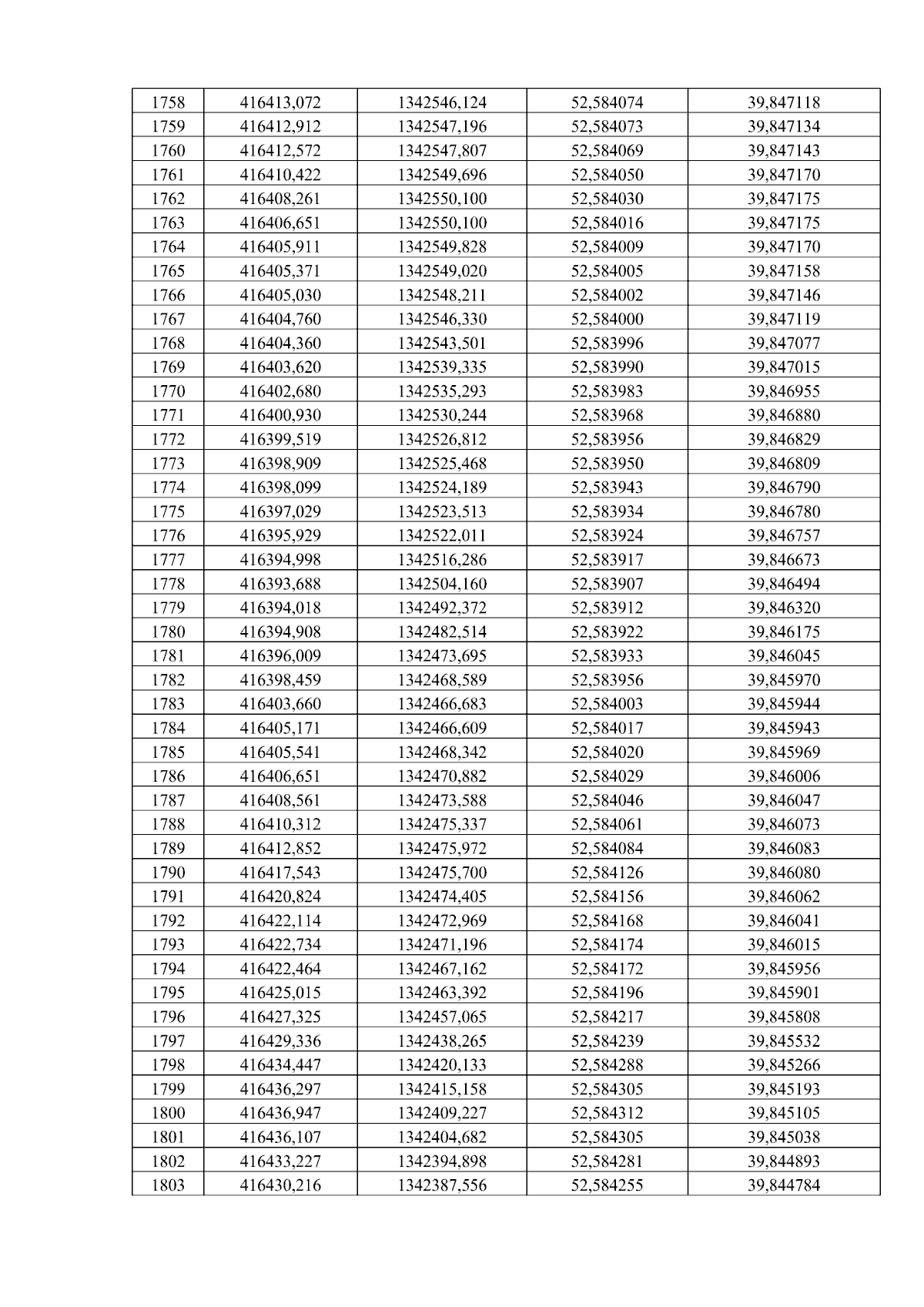 | 1758 | 416413,072 | 1342546,124 | 52,584074 | 39,847118 |
|---|---|---|---|---|
| 1759 | 416412,912 | 1342547,196 | 52,584073 | 39,847134 |
| 1760 | 416412,572 | 1342547,807 | 52,584069 | 39,847143 |
| 1761 | 416410,422 | 1342549,696 | 52,584050 | 39,847170 |
| 1762 | 416408,261 | 1342550,100 | 52,584030 | 39,847175 |
| 1763 | 416406,651 | 1342550,100 | 52,584016 | 39,847175 |
| 1764 | 416405,911 | 1342549,828 | 52,584009 | 39,847170 |
| 1765 | 416405,371 | 1342549,020 | 52,584005 | 39,847158 |
| 1766 | 416405,030 | 1342548,211 | 52,584002 | 39,847146 |
| 1767 | 416404,760 | 1342546,330 | 52,584000 | 39,847119 |
| 1768 | 416404,360 | 1342543,501 | 52,583996 | 39,847077 |
| 1769 | 416403,620 | 1342539,335 | 52,583990 | 39,847015 |
| 1770 | 416402,680 | 1342535,293 | 52,583983 | 39,846955 |
| 1771 | 416400,930 | 1342530,244 | 52,583968 | 39,846880 |
| 1772 | 416399,519 | 1342526,812 | 52,583956 | 39,846829 |
| 1773 | 416398,909 | 1342525,468 | 52,583950 | 39,846809 |
| 1774 | 416398,099 | 1342524,189 | 52,583943 | 39,846790 |
| 1775 | 416397,029 | 1342523,513 | 52,583934 | 39,846780 |
| 1776 | 416395,929 | 1342522,011 | 52,583924 | 39,846757 |
| 1777 | 416394,998 | 1342516,286 | 52,583917 | 39,846673 |
| 1778 | 416393,688 | 1342504,160 | 52,583907 | 39,846494 |
| 1779 | 416394,018 | 1342492,372 | 52,583912 | 39,846320 |
| 1780 | 416394,908 | 1342482,514 | 52,583922 | 39,846175 |
| 1781 | 416396,009 | 1342473,695 | 52,583933 | 39,846045 |
| 1782 | 416398,459 | 1342468,589 | 52,583956 | 39,845970 |
| 1783 | 416403,660 | 1342466,683 | 52,584003 | 39,845944 |
| 1784 | 416405,171 | 1342466,609 | 52,584017 | 39,845943 |
| 1785 | 416405,541 | 1342468,342 | 52,584020 | 39,845969 |
| 1786 | 416406,651 | 1342470,882 | 52,584029 | 39,846006 |
| 1787 | 416408,561 | 1342473,588 | 52,584046 | 39,846047 |
| 1788 | 416410,312 | 1342475,337 | 52,584061 | 39,846073 |
| 1789 | 416412,852 | 1342475,972 | 52,584084 | 39,846083 |
| 1790 | 416417,543 | 1342475,700 | 52,584126 | 39,846080 |
| 1791 | 416420,824 | 1342474,405 | 52,584156 | 39,846062 |
| 1792 | 416422,114 | 1342472,969 | 52,584168 | 39,846041 |
| 1793 | 416422,734 | 1342471,196 | 52,584174 | 39,846015 |
| 1794 | 416422,464 | 1342467,162 | 52,584172 | 39,845956 |
| 1795 | 416425,015 | 1342463,392 | 52,584196 | 39,845901 |
| 1796 | 416427,325 | 1342457,065 | 52,584217 | 39,845808 |
| 1797 | 416429,336 | 1342438,265 | 52,584239 | 39,845532 |
| 1798 | 416434,447 | 1342420,133 | 52,584288 | 39,845266 |
| 1799 | 416436,297 | 1342415,158 | 52,584305 | 39,845193 |
| 1800 | 416436,947 | 1342409,227 | 52,584312 | 39,845105 |
| 1801 | 416436,107 | 1342404,682 | 52,584305 | 39,845038 |
| 1802 | 416433,227 | 1342394,898 | 52,584281 | 39,844893 |
| 1803 | 416430,216 | 1342387,556 | 52,584255 | 39,844784 |